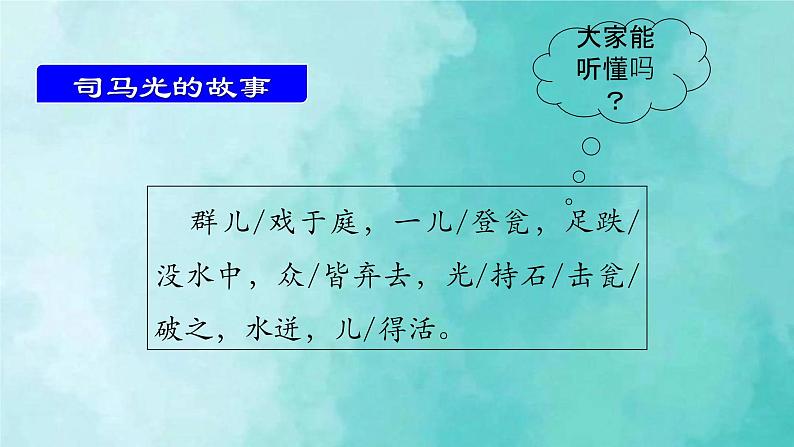 司马光的故事

大家能听懂吗？

群儿/戏于庭，一儿/登瓮，足跌/没水中，众/皆弃去，光/持石/击瓮/破之，水迸，儿/得活。